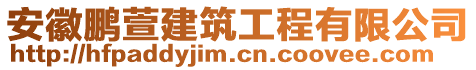 安徽鹏萱建筑工程有限公司
http://hfpaddyjim.cn.coovee.com